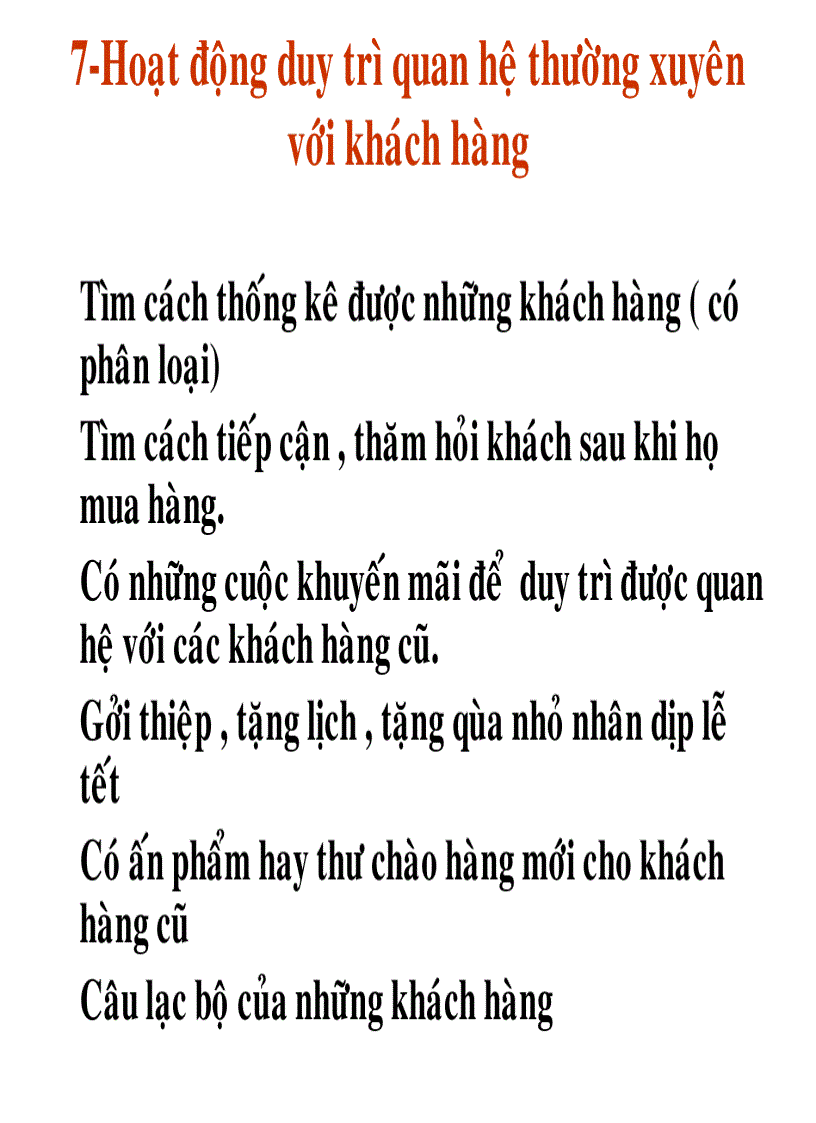 7-Hoạt động duy trì quan hệ thường xuyên với khách hàng

Tìm cách thống kê được những khách hàng ( có phân loại)

Tìm cách tiếp cận , thăm hỏi khách sau khi họ mua hàng.

Có những cuộc khuyến mãi để duy trì được quan hệ với các khách hàng cũ.

Gởi thiệp , tặng lịch , tặng qùa nhỏ nhân dịp lễ tết

Có ấn phẩm hay thư chào hàng mới cho khách hàng cũ

Câu lạc bộ của những khách hàng